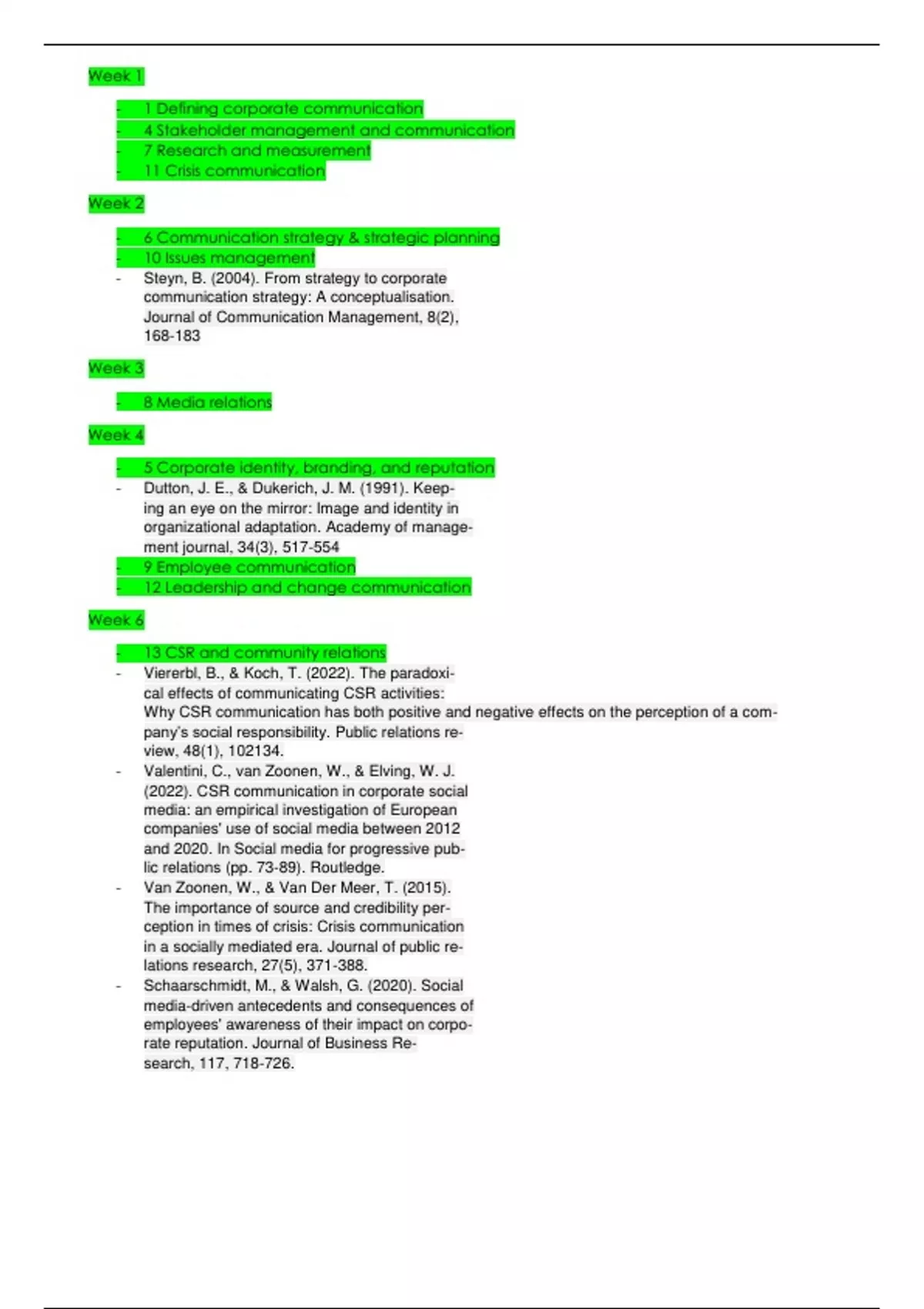 Week 1

- 1 Defining corporate communication
- 4 Stakeholder management and communication
- 7 Research and measurement
- 11 Crisis communication

Week 2

- 6 Communication strategy & strategic planning
- 10 Issues management
- Steyn, B. (2004). From strategy to corporate communication strategy: A conceptualisation. Journal of Communication Management, 8(2), 168-183

Week 3

- 8 Media relations

Week 4

- 5 Corporate identity, branding, and reputation
- Dutton, J. E., & Dukerich, J. M. (1991). Keeping an eye on the mirror: Image and identity in organizational adaptation. Academy of management journal, 34(3), 517-554
- 9 Employee communication
- 12 Leadership and change communication

Week 6

- 13 CSR and community relations
- Viererbl, B., & Koch, T. (2022). The paradoxical effects of communicating CSR activities: Why CSR communication has both positive and negative effects on the perception of a company's social responsibility. Public relations review, 48(1), 102134.
- Valentini, C., van Zoonen, W., & Elving, W. J. (2022). CSR communication in corporate social media: an empirical investigation of European companies' use of social media between 2012 and 2020. In Social media for progressive public relations (pp. 73-89). Routledge.
- Van Zoonen, W., & Van Der Meer, T. (2015). The importance of source and credibility perception in times of crisis: Crisis communication in a socially mediated era. Journal of public relations research, 27(5), 371-388.
- Schaarschmidt, M., & Walsh, G. (2020). Social media-driven antecedents and consequences of employees' awareness of their impact on corporate reputation. Journal of Business Research, 117, 718-726.